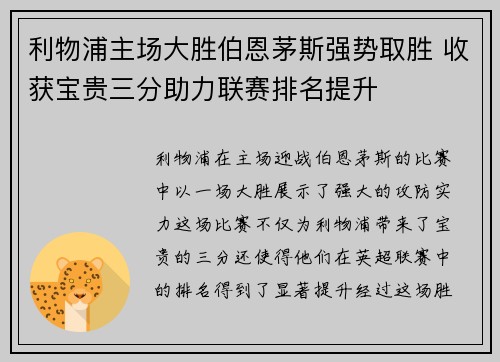 利物浦主场大胜伯恩茅斯强势取胜 收获宝贵三分助力联赛排名提升

利物浦在主场迎战伯恩茅斯的比赛中以一场大胜展示了强大的攻防实力这场比赛不仅为利物浦带来了宝贵的三分还使得他们在英超联赛中的排名得到了显著提升经过这场胜